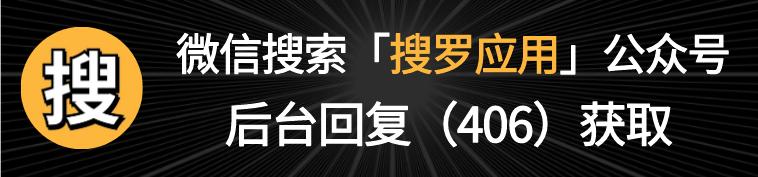 搜

微信搜索「搜罗应用」公众号

后台回复（406）获取